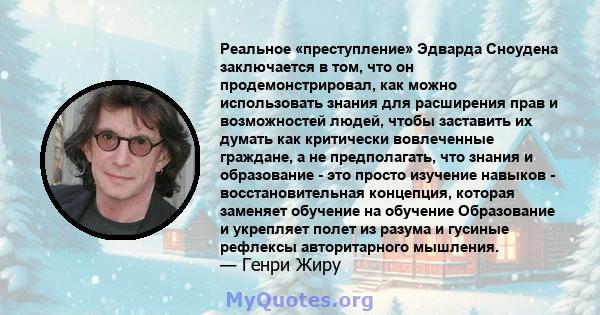 Реальное «преступление» Эдварда Сноудена заключается в том, что он продемонстрировал, как можно использовать знания для расширения прав и возможностей людей, чтобы заставить их думать как критически вовлеченные граждане, а не предполагать, что знания и образование - это просто изучение навыков - восстановительная концепция, которая заменяет обучение на обучение Образование и укрепляет полет из разума и гусиные рефлексы авторитарного мышления.
— Генри Жиру

MyQuotes.org